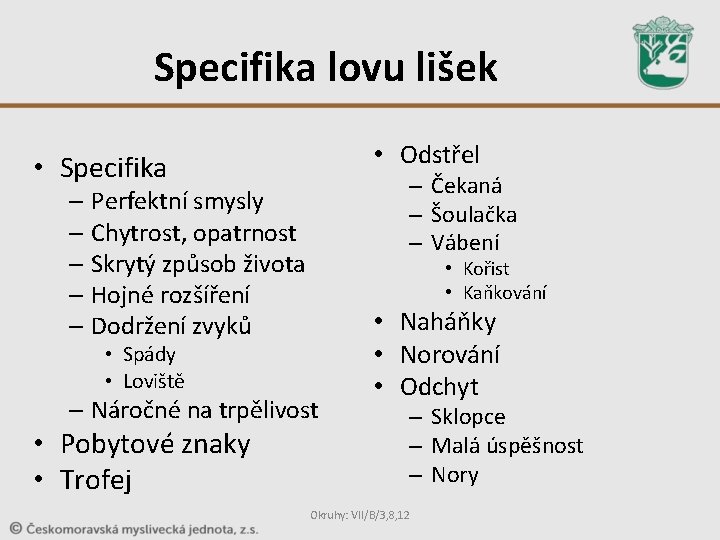 Specifika lovu lišek

• Specifika
- Perfektní smysly
- Chytrost, opatrnost
- Skrytý způsob života
- Hojné rozšíření
- Dodržení zvyků
• Spády
• Loviště
- Náročné na trpělivost
• Pobytové znaky
• Trofej

• Odstřel
- Čekaná
- Šoulačka
- Vábení
• Kořist
• Kaňkování
• Naháňky
• Norování
• Odchyt
- Sklopce
- Malá úspěšnost
- Nory

Okruhy: VII/B/3,8,12

© Českomoravská myslivecká jednota, z.s.